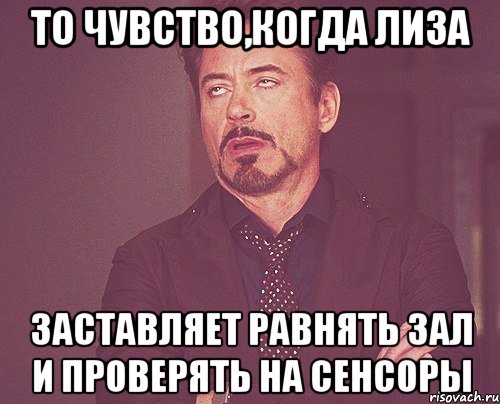 ТО ЧУВСТВО,КОГДА ЛИЗА

ЗАСТАВЛЯЕТ РАВНЯТЬ ЗАЛ И ПРОВЕРЯТЬ НА СЕНСОРЫ

risovach.ru